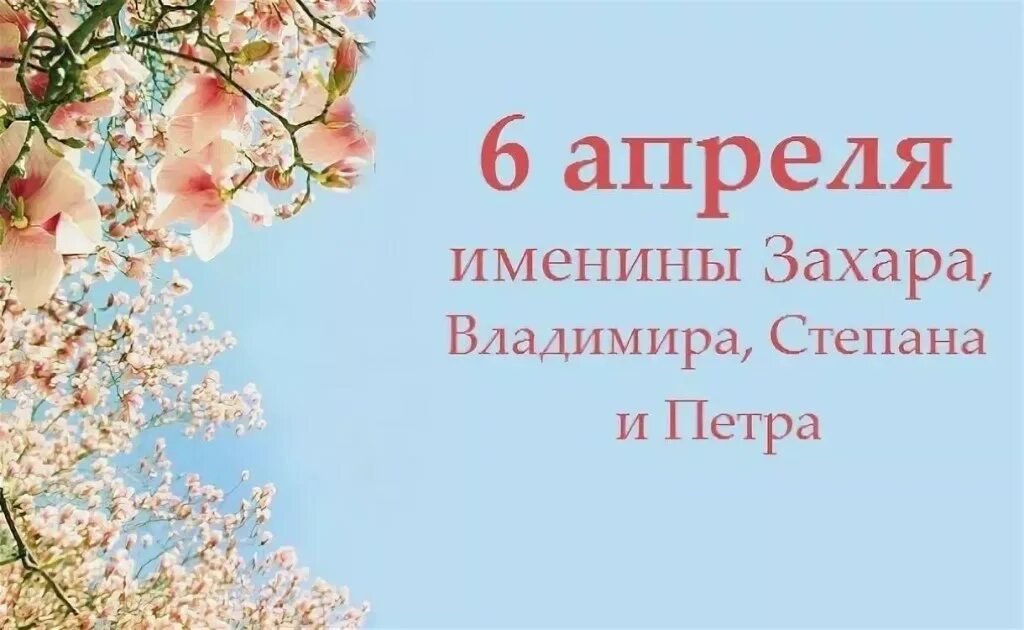 6 апреля

именины Захара, Владимира, Степана и Петра